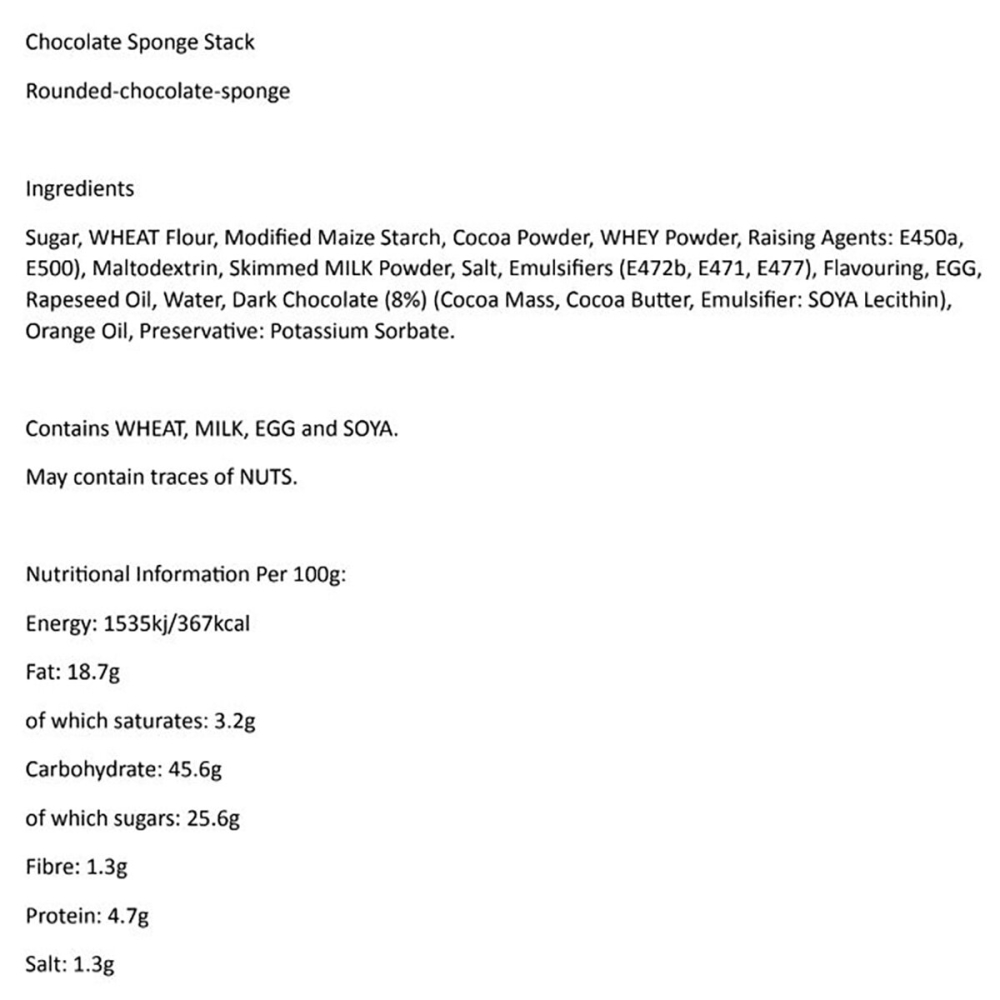 Chocolate Sponge Stack

Rounded-chocolate-sponge

Ingredients

Sugar, WHEAT Flour, Modified Maize Starch, Cocoa Powder, WHEY Powder, Raising Agents: E450a, E500), Maltodextrin, Skimmed MILK Powder, Salt, Emulsifiers (E472b, E471, E477), Flavouring, EGG, Rapeseed Oil, Water, Dark Chocolate (8%) (Cocoa Mass, Cocoa Butter, Emulsifier: SOYA Lecithin), Orange Oil, Preservative: Potassium Sorbate.

Contains WHEAT, MILK, EGG and SOYA.

May contain traces of NUTS.

Nutritional Information Per 100g:

Energy: 1535kj/367kcal

Fat: 18.7g

of which saturates: 3.2g

Carbohydrate: 45.6g

of which sugars: 25.6g

Fibre: 1.3g

Protein: 4.7g

Salt: 1.3g